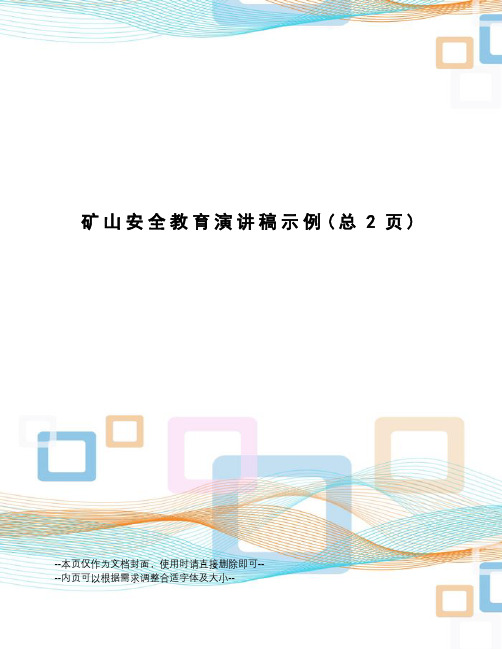 矿山安全教育演讲稿示例(总 2 页)

--本页仅作为文档封面，使用时请直接删除即可--
--内页可以根据需求调整合适字体及大小--